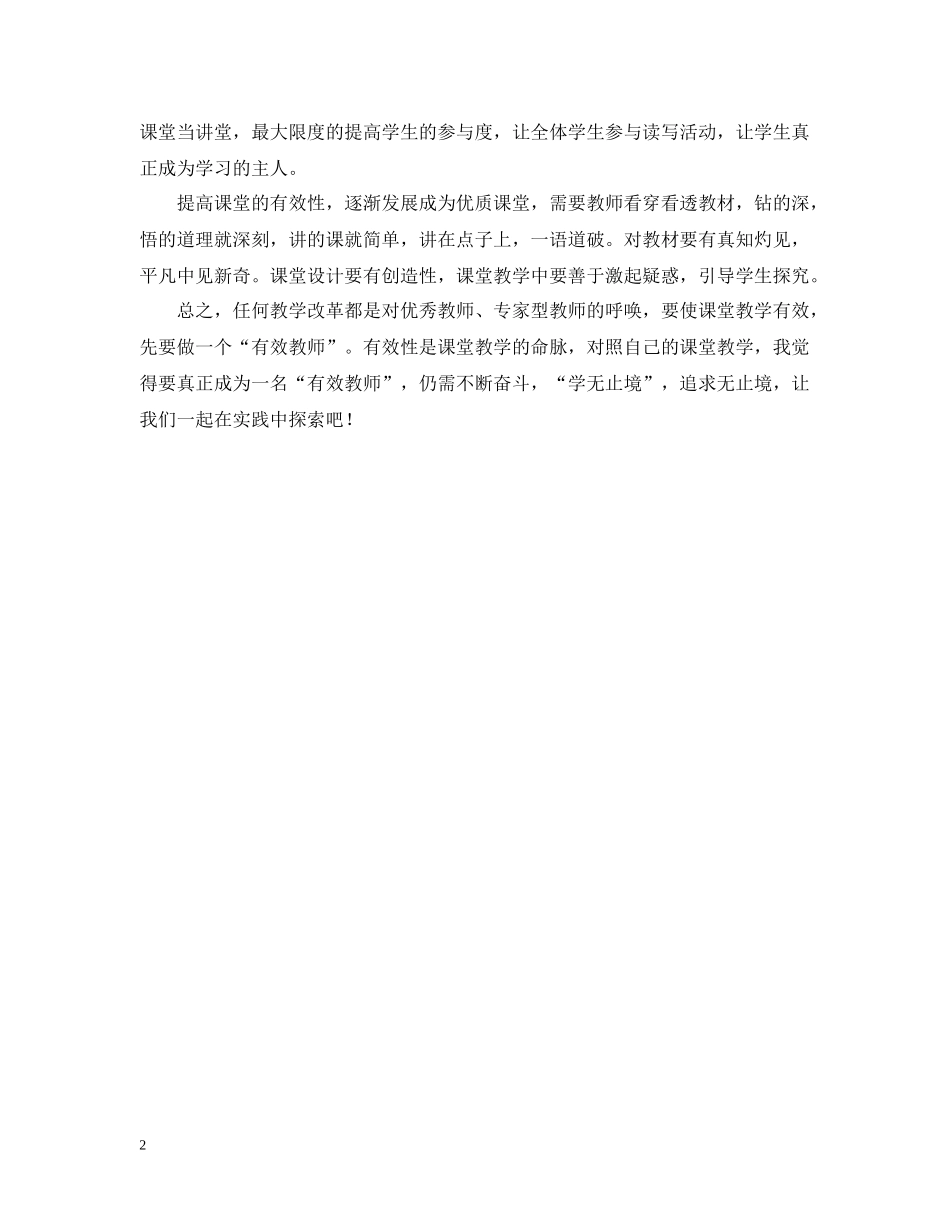 课堂当讲堂，最大限度的提高学生的参与度，让全体学生参与读写活动，让学生真正成为学习的主人。

提高课堂的有效性，逐渐发展成为优质课堂，需要教师看穿看透教材，钻的深，悟的道理就深刻，讲的课就简单，讲在点子上，一语道破。对教材要有真知灼见，平凡中见新奇。课堂设计要有创造性，课堂教学中要善于激起疑惑，引导学生探究。

总之，任何教学改革都是对优秀教师、专家型教师的呼唤，要使课堂教学有效，先要做一个“有效教师”。有效性是课堂教学的命脉，对照自己的课堂教学，我觉得要真正成为一名“有效教师”，仍需不断奋斗，“学无止境”，追求无止境，让我们一起在实践中探索吧！

2